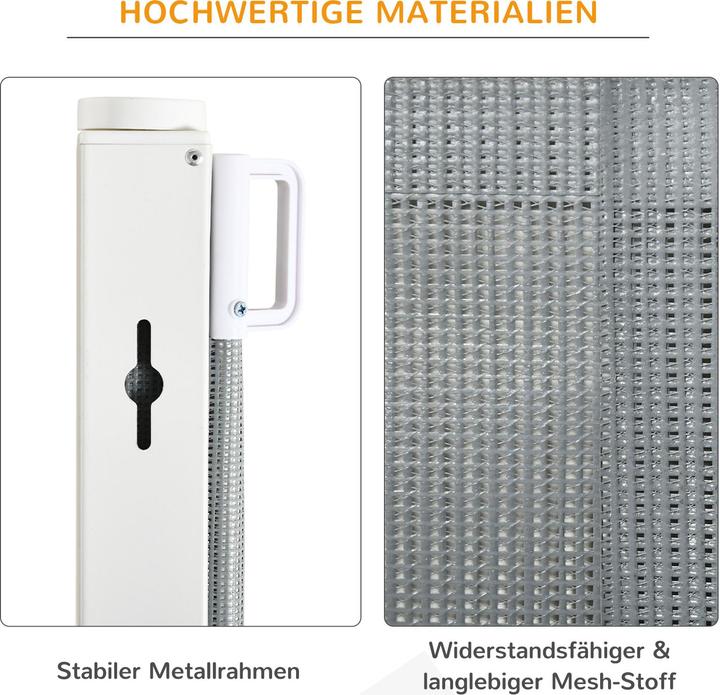 HOCHWERTIGE MATERIALIEN

Stabiler Metallrahmen

Widerstandsfähiger & langlebiger Mesh-Stoff